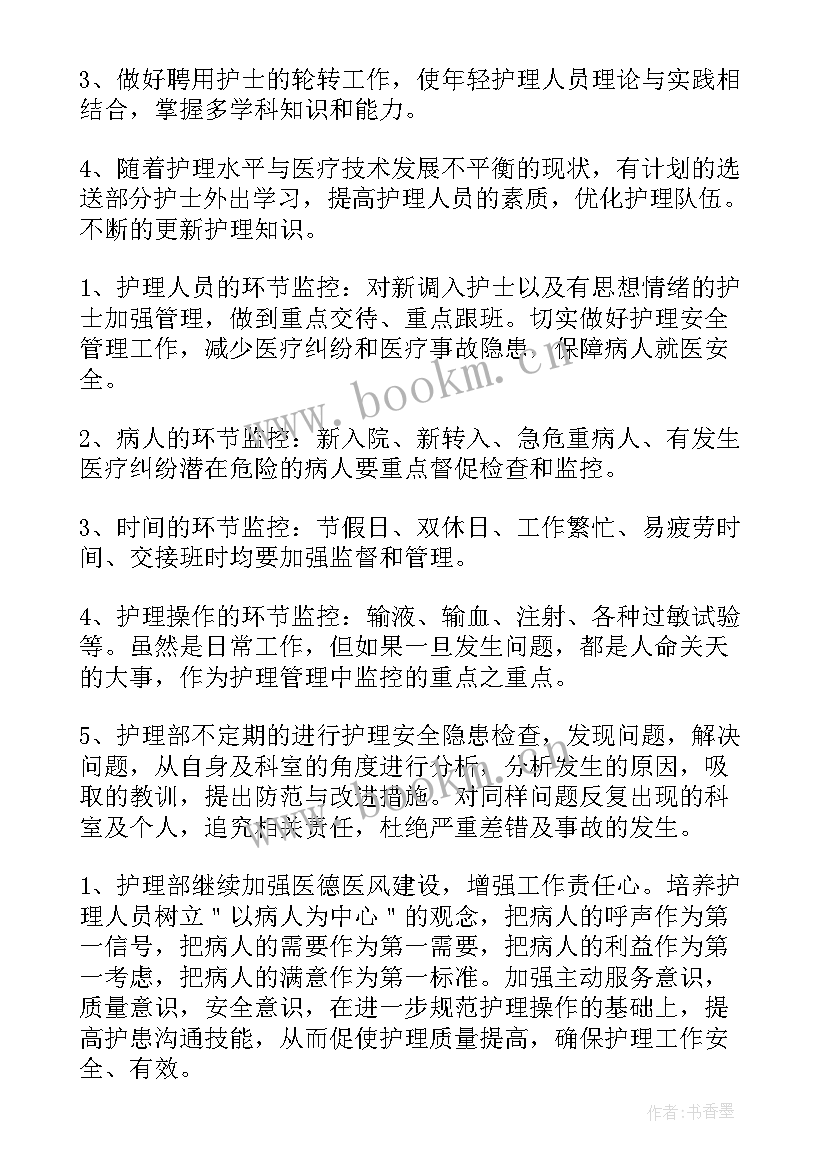 3、做好聘用护士的轮转工作，使年轻护理人员理论与实践相结合，掌握多学科知识和能力。

4、随着护理水平与医疗技术发展不平衡的现状，有计划的选送部分护士外出学习，提高护理人员的素质，优化护理队伍。不断的更新护理知识。

1、护理人员的环节监控：对新调入护士以及有思想情绪的护士加强管理，做到重点交待、重点跟班。切实做好护理安全管理工作，减少医疗纠纷和医疗事故隐患，保障病人就医安全。

2、病人的环节监控：新入院、新转入、急危重病人、有发生医疗纠纷潜在危险的病人要重点督促检查和监控。

3、时间的环节监控：节假日、双休日、工作繁忙、易疲劳时间、交接班时均要加强监督和管理。

4、护理操作的环节监控：输液、输血、注射、各种过敏试验等。虽然是日常工作，但如果一旦发生问题，都是人命关天的大事，作为护理管理中监控的重点之重点。

5、护理部不定期的进行护理安全隐患检查，发现问题，解决问题，从自身及科室的角度进行分析，分析发生的原因，吸取的教训，提出防范与改进措施。对同样问题反复出现的科室及个人，追究相关责任，杜绝严重差错及事故的发生。

1、护理部继续加强医德医风建设，增强工作责任心。培养护理人员树立＂以病人为中心＂的观念，把病人的呼声作为第一信号，把病人的需要作为第一需要，把病人的利益作为第一考虑，把病人的满意作为第一标准。加强主动服务意识，质量意识，安全意识，在进一步规范护理操作的基础上，提高护患沟通技能，从而促使护理质量提高，确保护理工作安全、有效。

www.bookm.cn

作者：书香墨